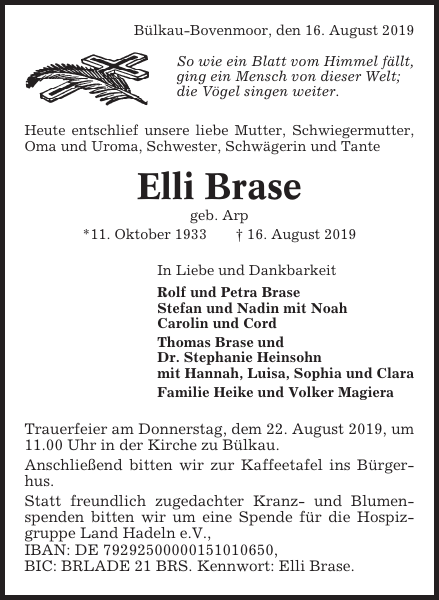 Bülkau-Bovenmoor, den 16. August 2019

So wie ein Blatt vom Himmel fällt, ging ein Mensch von dieser Welt; die Vögel singen weiter.

Heute entschlief unsere liebe Mutter, Schwiegermutter, Oma und Uroma, Schwester, Schwägerin und Tante

Elli Brase

geb. Arp

*11. Oktober 1933 † 16. August 2019

In Liebe und Dankbarkeit

Rolf und Petra Brase
Stefan und Nadin mit Noah
Carolin und Cord

Thomas Brase und
Dr. Stephanie Heinsohn
mit Hannah, Luisa, Sophia und Clara

Familie Heike und Volker Magiera

Trauerfeier am Donnerstag, dem 22. August 2019, um 11.00 Uhr in der Kirche zu Bülkau.

Anschließend bitten wir zur Kaffeetafel ins Bürgerhus.

Statt freundlich zugedachter Kranz- und Blumenspenden bitten wir um eine Spende für die Hospizgruppe Land Hadeln e.V.,
IBAN: DE 79292500000151010650,
BIC: BRLADE 21 BRS. Kennwort: Elli Brase.